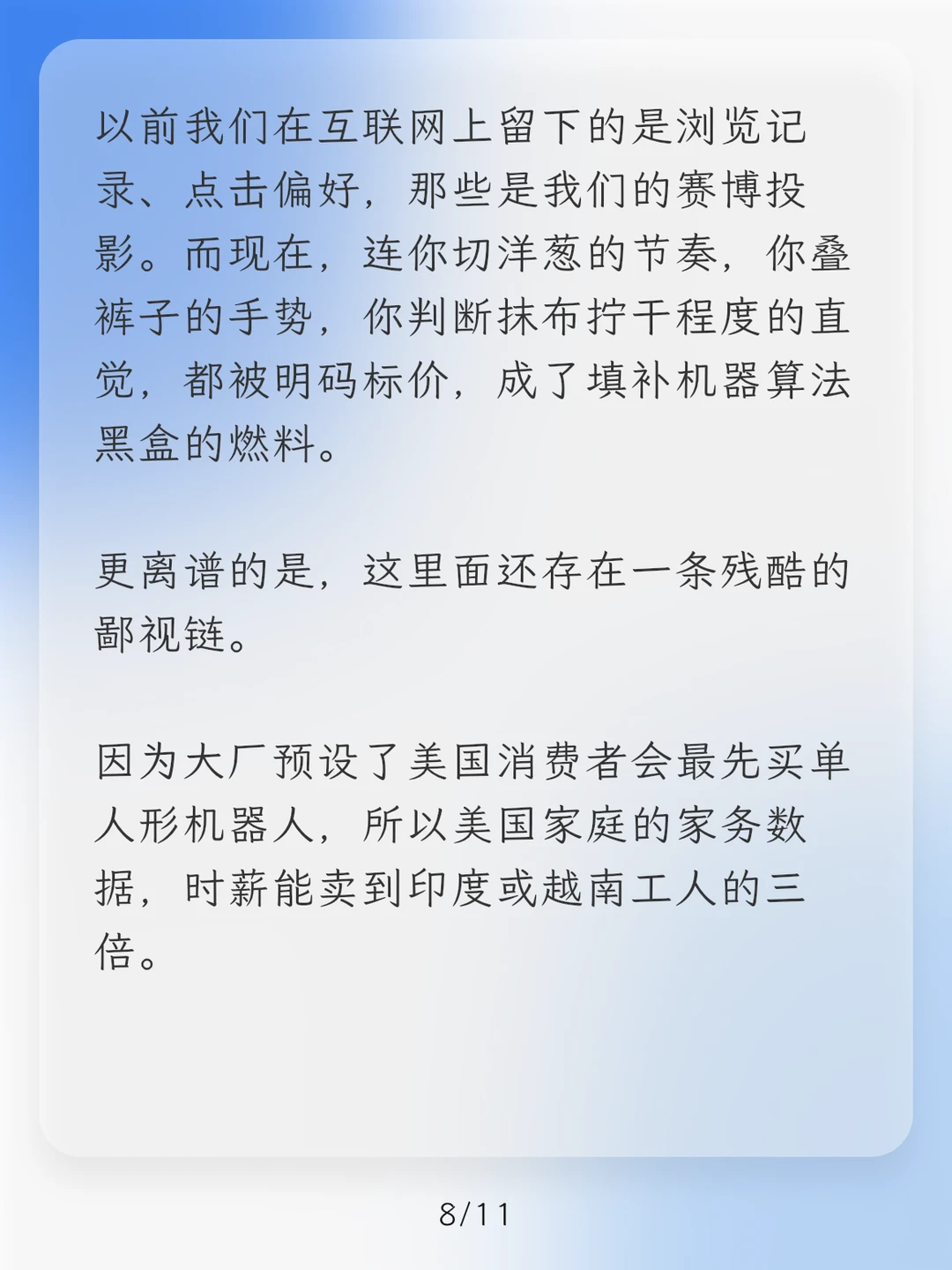 以前我们在互联网上留下的是浏览记录、点击偏好，那些是我们的赛博投影。而现在，连你切洋葱的节奏，你叠裤子的手势，你判断抹布拧干程度的直觉，都被明码标价，成了填补机器算法黑盒的燃料。

更离谱的是，这里面还存在一条残酷的鄙视链。

因为大厂预设了美国消费者会最先买单人形机器人，所以美国家庭的家务数据，时薪能卖到印度或越南工人的三倍。

8/11